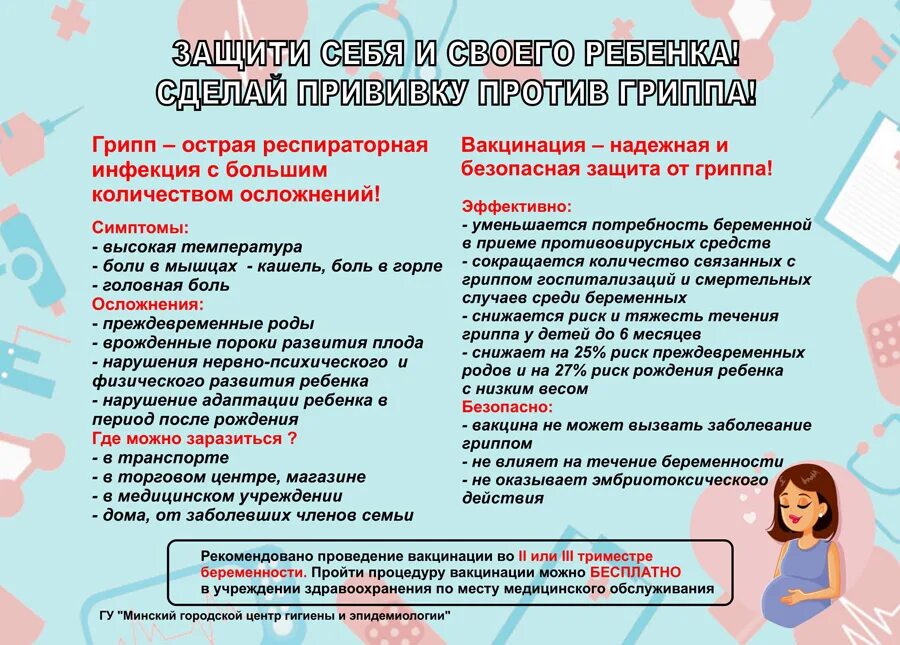 ЗАЩИТИ СЕБЯ И СВОЕГО РЕБЕНКА!
СДЕЛАЙ ПРИВИВКУ ПРОТИВ ГРИППА!

Грипп – острая респираторная инфекция с большим количеством осложнений!

Симптомы:
- высокая температура
- боли в мышцах - кашель, боль в горле
- головная боль
Осложнения:
- преждевременные роды
- врожденные пороки развития плода
- нарушения нервно-психического и физического развития ребенка
- нарушение адаптации ребенка в период после рождения
Где можно заразиться ?
- в транспорте
- в торговом центре, магазине
- в медицинском учреждении
- дома, от заболевших членов семьи

Вакцинация – надежная и безопасная защита от гриппа!

Эффективно:
- уменьшается потребность беременной в приеме противовирусных средств
- сокращается количество связанных с гриппом госпитализаций и смертельных случаев среди беременных
- снижается риск и тяжесть течения гриппа у детей до 6 месяцев
- снижает на 25% риск преждевременных родов и на 27% риск рождения ребенка с низким весом
Безопасно:
- вакцина не может вызвать заболевание гриппом
- не влияет на течение беременности
- не оказывает эмбриотоксического действия

Рекомендовано проведение вакцинации во II или III триместре беременности. Пройти процедуру вакцинации можно БЕСПЛАТНО в учреждении здравоохранения по месту медицинского обслуживания

ГУ "Минский городской центр гигиены и эпидемиологии"